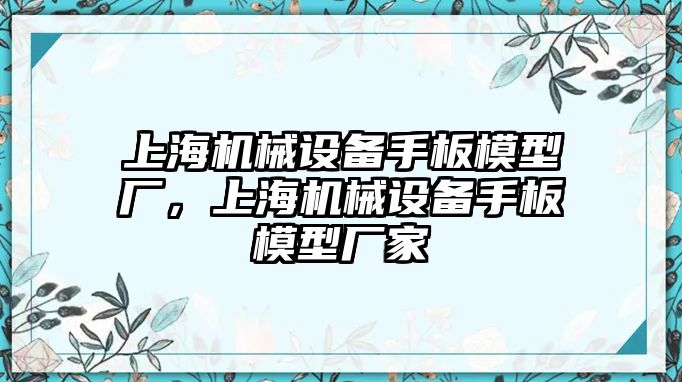 上海机械设备手板模型厂，上海机械设备手板模型厂家